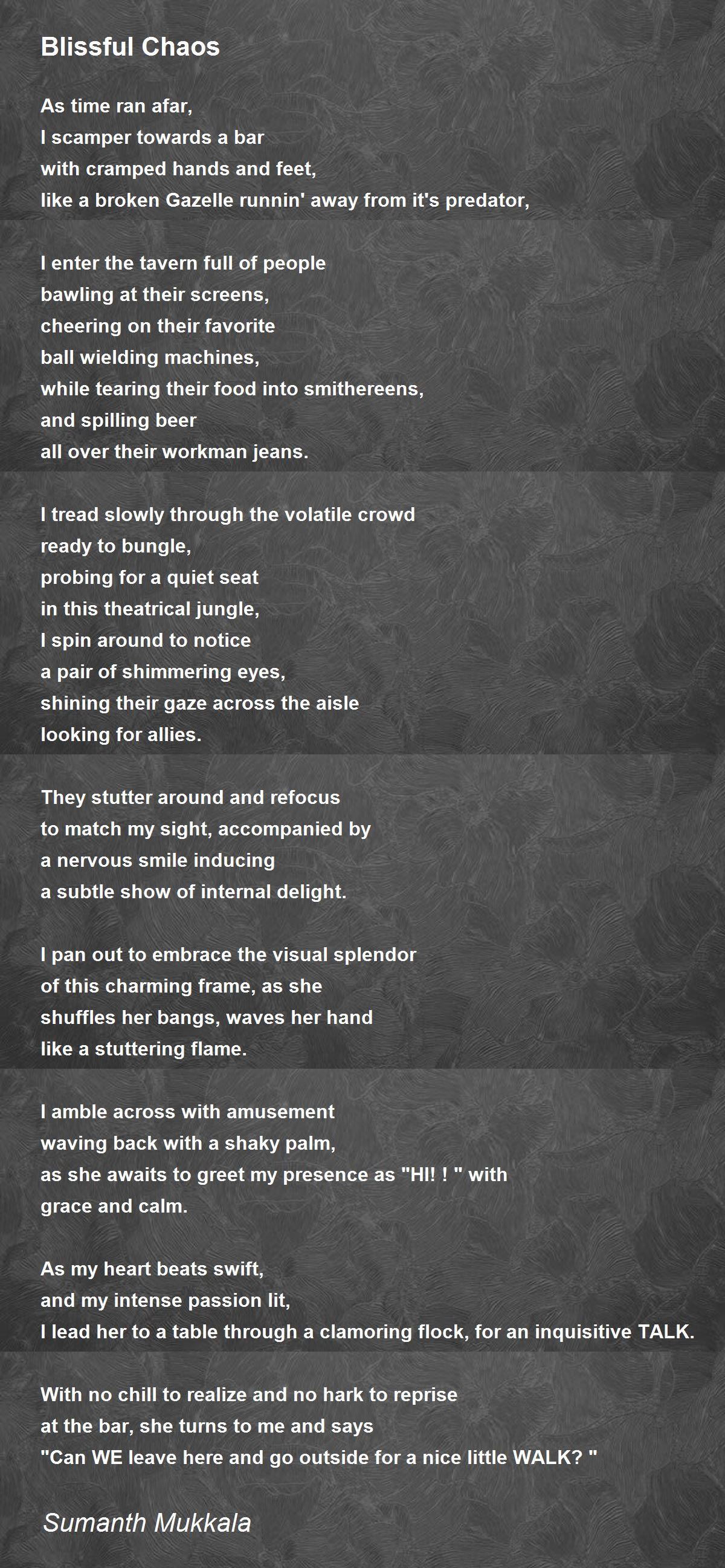 Blissful Chaos

As time ran afar,
I scamper towards a bar
with cramped hands and feet,
like a broken Gazelle runnin' away from it's predator,

I enter the tavern full of people
bawling at their screens,
cheering on their favorite
ball wielding machines,
while tearing their food into smithereens,
and spilling beer
all over their workman jeans.

I tread slowly through the volatile crowd
ready to bungle,
probing for a quiet seat
in this theatrical jungle,
I spin around to notice
a pair of shimmering eyes,
shining their gaze across the aisle
looking for allies.

They stutter around and refocus
to match my sight, accompanied by
a nervous smile inducing
a subtle show of internal delight.

I pan out to embrace the visual splendor
of this charming frame, as she
shuffles her bangs, waves her hand
like a stuttering flame.

I amble across with amusement
waving back with a shaky palm,
as she awaits to greet my presence as "HI! ! " with
grace and calm.

As my heart beats swift,
and my intense passion lit,
I lead her to a table through a clamoring flock, for an inquisitive TALK.

With no chill to realize and no hark to reprise
at the bar, she turns to me and says
"Can WE leave here and go outside for a nice little WALK? "

Sumanth Mukkala